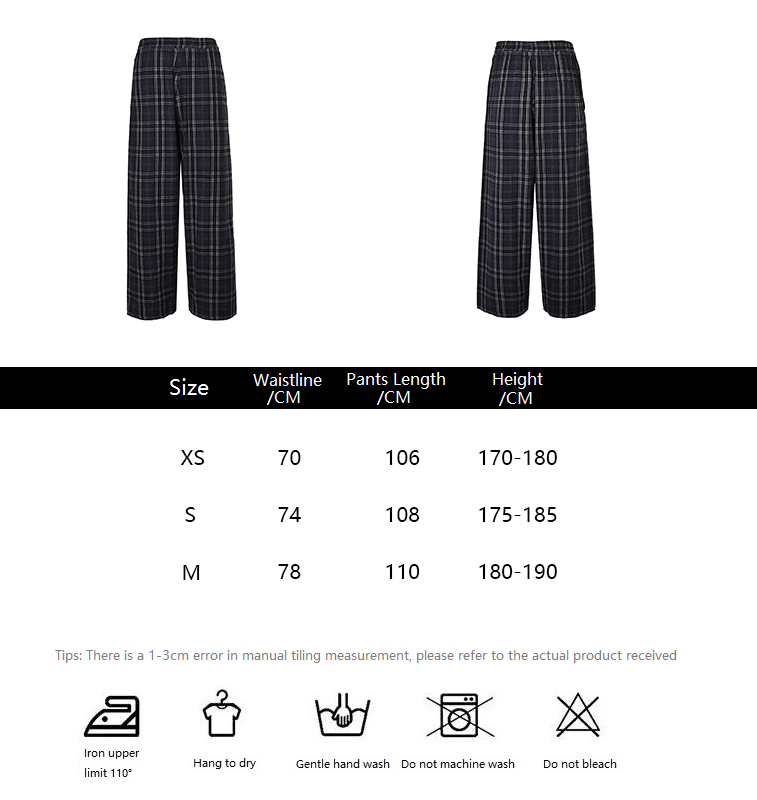 | Size | Waistline /CM | Pants Length /CM | Height /CM |
|---|---|---|---|
| XS | 70 | 106 | 170-180 |
| S | 74 | 108 | 175-185 |
| M | 78 | 110 | 180-190 |

Tips: There is a 1-3cm error in manual tiling measurement, please refer to the actual product received

Iron upper limit 110°

Hang to dry

Gentle hand wash

Do not machine wash

Do not bleach